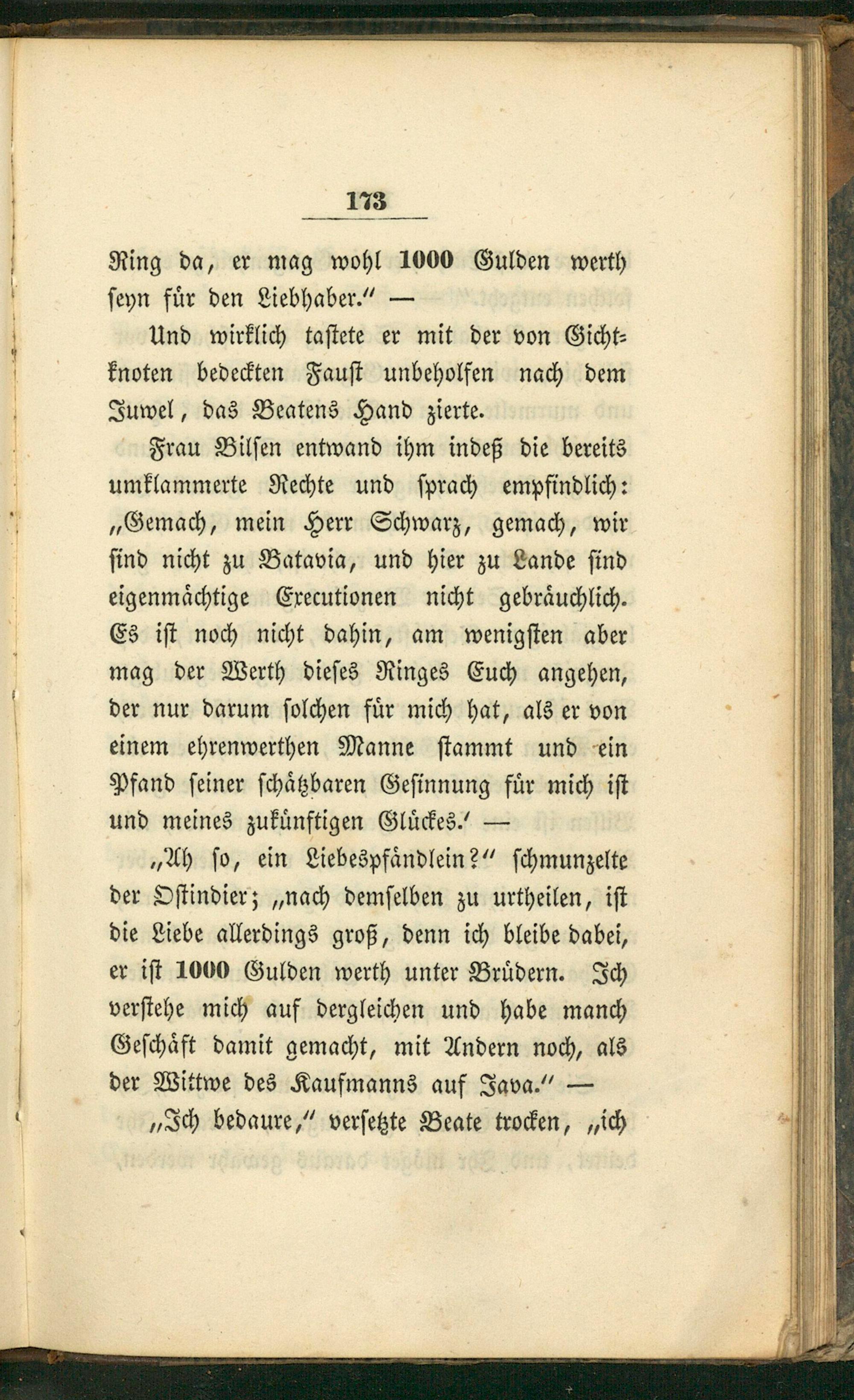 173

Ring da, er mag wohl 1000 Gulden werth seyn für den Liebhaber." —

Und wirklich tastete er mit der von Gichtknoten bedeckten Faust unbeholfen nach dem Juwel, das Beatens Hand zierte.

Frau Bilsen entwand ihm indeß die bereits umklammerte Rechte und sprach empfindlich: „Gemach, mein Herr Schwarz, gemach, wir sind nicht zu Batavia, und hier zu Lande sind eigenmächtige Executionen nicht gebräuchlich. Es ist noch nicht dahin, am wenigsten aber mag der Werth dieses Ringes Euch angehen, der nur darum solchen für mich hat, als er von einem ehrenwerthen Manne stammt und ein Pfand seiner schätzbaren Gesinnung für mich ist und meines zukünftigen Glückes.' —

„Ah so, ein Liebespfändlein?" schmunzelte der Ostindier; „nach demselben zu urtheilen, ist die Liebe allerdings groß, denn ich bleibe dabei, er ist 1000 Gulden werth unter Brüdern. Ich verstehe mich auf dergleichen und habe manch Geschäft damit gemacht, mit Andern noch, als der Wittwe des Kaufmanns auf Java." —

„Ich bedaure," versetzte Beate trocken, „ich